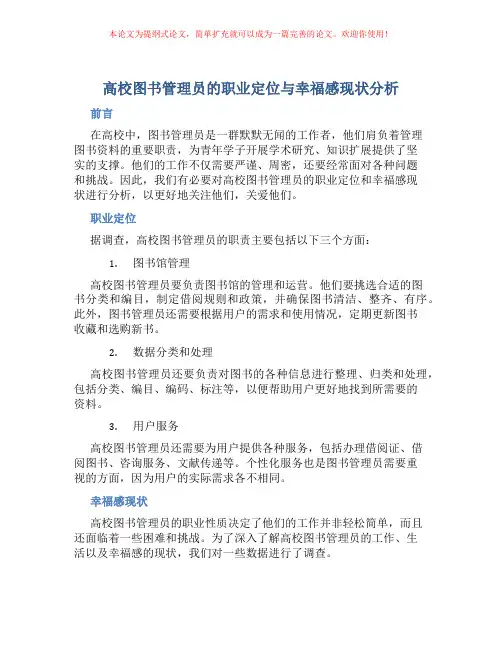 本论文为提纲式论文，简单扩充就可以成为一篇完善的论文。欢迎你使用！

高校图书管理员的职业定位与幸福感现状分析

前言

在高校中，图书管理员是一群默默无闻的工作者，他们肩负着管理图书资料的重要职责，为青年学子开展学术研究、知识扩展提供了坚实的支撑。他们的工作不仅需要严谨、周密，还要经常面对各种问题和挑战。因此，我们有必要对高校图书管理员的职业定位和幸福感现状进行分析，以更好地关注他们，关爱他们。

职业定位

据调查，高校图书管理员的职责主要包括以下三个方面：

1. 图书馆管理

高校图书管理员要负责图书馆的管理和运营。他们要挑选合适的图书分类和编目，制定借阅规则和政策，并确保图书清洁、整齐、有序。此外，图书管理员还需要根据用户的需求和使用情况，定期更新图书收藏和选购新书。

2. 数据分类和处理

高校图书管理员还要负责对图书的各种信息进行整理、归类和处理，包括分类、编目、编码、标注等，以便帮助用户更好地找到所需要的资料。

3. 用户服务

高校图书管理员还需要为用户提供各种服务，包括办理借阅证、借阅图书、咨询服务、文献传递等。个性化服务也是图书管理员需要重视的方面，因为用户的实际需求各不相同。

幸福感现状

高校图书管理员的职业性质决定了他们的工作并非轻松简单，而且还面临着一些困难和挑战。为了深入了解高校图书管理员的工作、生活以及幸福感的现状，我们对一些数据进行了调查。